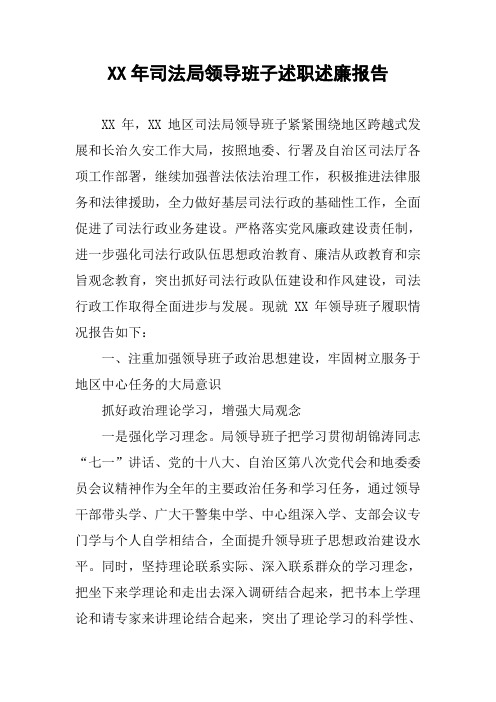 XX 年司法局领导班子述职述廉报告

XX 年，XX 地区司法局领导班子紧紧围绕地区跨越式发展和长治久安工作大局，按照地委、行署及自治区司法厅各项工作部署，继续加强普法依法治理工作，积极推进法律服务和法律援助，全力做好基层司法行政的基础性工作，全面促进了司法行政业务建设。严格落实党风廉政建设责任制，进一步强化司法行政队伍思想政治教育、廉洁从政教育和宗旨观念教育，突出抓好司法行政队伍建设和作风建设，司法行政工作取得全面进步与发展。现就 XX 年领导班子履职情况报告如下：

一、注重加强领导班子政治思想建设，牢固树立服务于地区中心任务的大局意识

抓好政治理论学习，增强大局观念

一是强化学习理念。局领导班子把学习贯彻胡锦涛同志“七一”讲话、党的十八大、自治区第八次党代会和地委委员会议精神作为全年的主要政治任务和学习任务，通过领导干部带头学、广大干警集中学、中心组深入学、支部会议专门学与个人自学相结合，全面提升领导班子思想政治建设水平。同时，坚持理论联系实际、深入联系群众的学习理念，把坐下来学理论和走出去深入调研结合起来，把书本上学理论和请专家来讲理论结合起来，突出了理论学习的科学性、